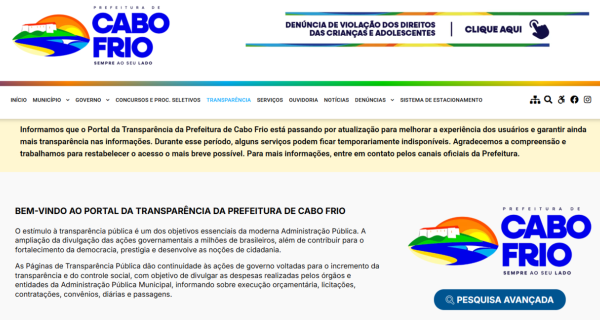 PREFEITURA DE
CABO FRIO
SEMPRE AO SEU LADO

DENÚNCIA DE VIOLAÇÃO DOS DIREITOS DAS CRIANÇAS E ADOLESCENTES

CLIQUE AQUI

INÍCIO MUNICÍPIO GOVERNO CONCURSOS E PROC. SELETIVOS TRANSPARÊNCIA SERVIÇOS OUVIDORIA NOTÍCIAS DENÚNCIAS SISTEMA DE ESTACIONAMENTO

Informamos que o Portal da Transparência da Prefeitura de Cabo Frio está passando por atualização para melhorar a experiência dos usuários e garantir ainda mais transparência nas informações. Durante esse período, alguns serviços podem ficar temporariamente indisponíveis. Agradecemos a compreensão e trabalhamos para restabelecer o acesso o mais breve possível. Para mais informações, entre em contato pelos canais oficiais da Prefeitura.

BEM-VINDO AO PORTAL DA TRANSPARÊNCIA DA PREFEITURA DE CABO FRIO

O estímulo à transparência pública é um dos objetivos essenciais da moderna Administração Pública. A ampliação da divulgação das ações governamentais a milhões de brasileiros, além de contribuir para o fortalecimento da democracia, prestigia e desenvolve as noções de cidadania.

As Páginas de Transparência Pública dão continuidade às ações de governo voltadas para o incremento da transparência e do controle social, com objetivo de divulgar as despesas realizadas pelos órgãos e entidades da Administração Pública Municipal, informando sobre execução orçamentária, licitações, contratações, convênios, diárias e passagens.

PREFEITURA DE
CABO FRIO
SEMPRE AO SEU LADO

PESQUISA AVANÇADA